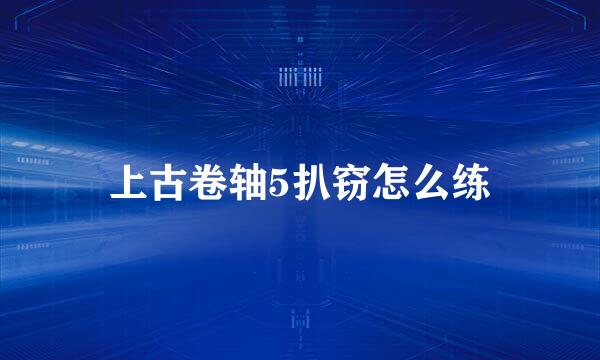 上古卷轴5扒窃怎么练